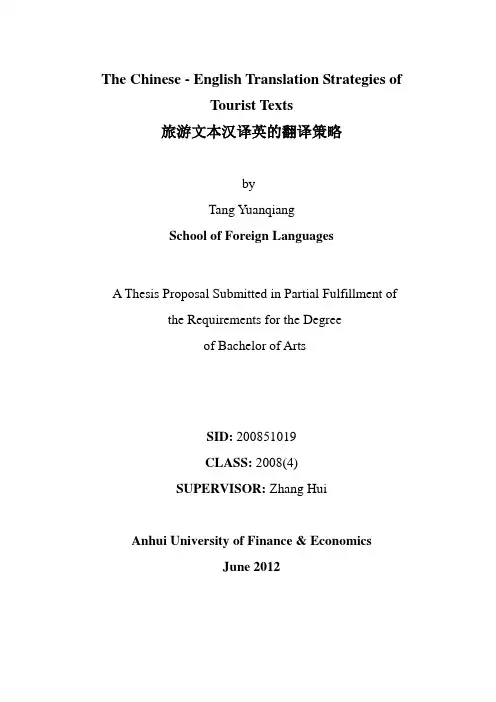 The Chinese - English Translation Strategies of Tourist Texts
旅游文本汉译英的翻译策略

by
Tang Yuanqiang
School of Foreign Languages

A Thesis Proposal Submitted in Partial Fulfillment of the Requirements for the Degree of Bachelor of Arts

SID: 200851019
CLASS: 2008(4)
SUPERVISOR: Zhang Hui

Anhui University of Finance & Economics
June 2012